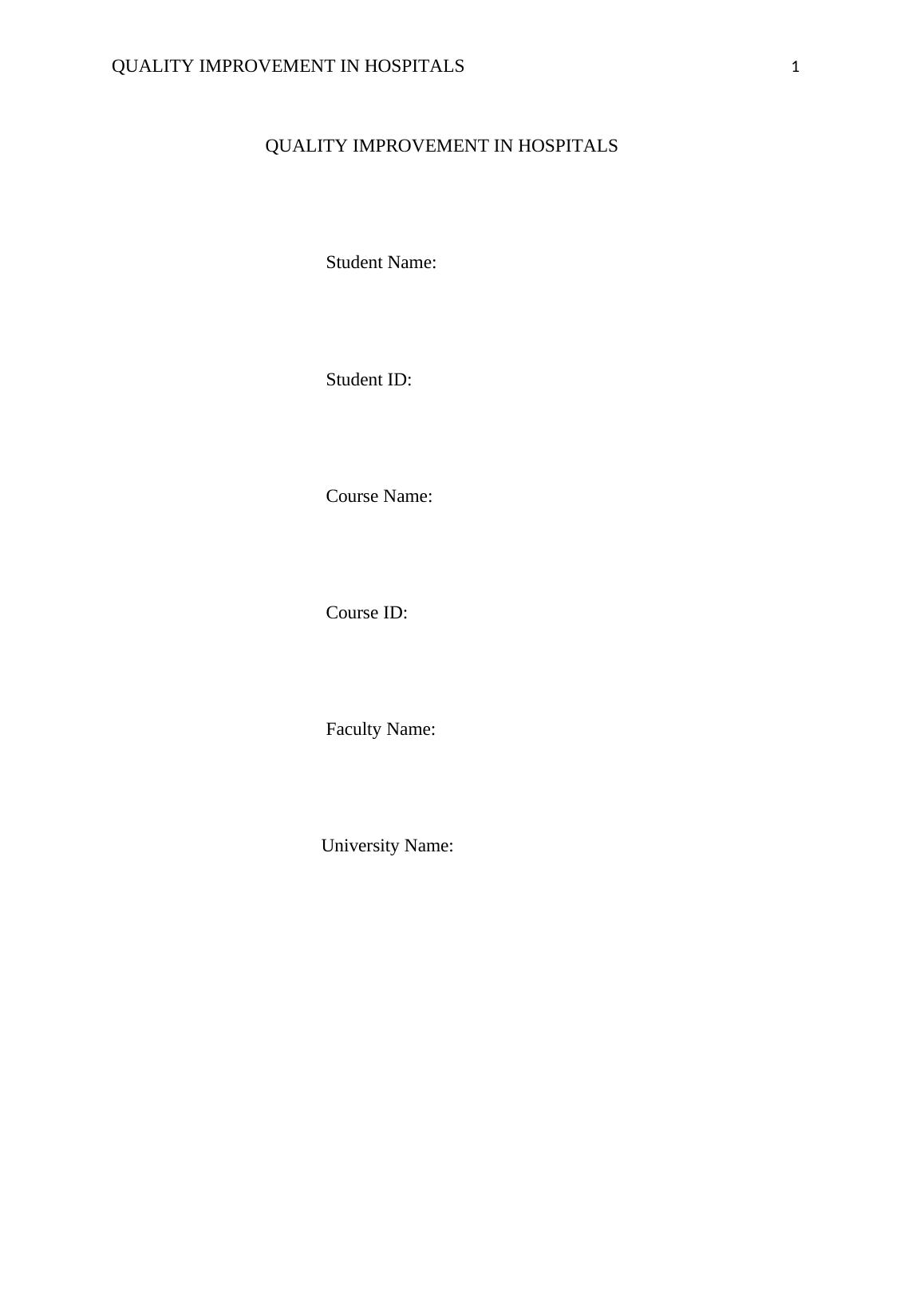 QUALITY IMPROVEMENT IN HOSPITALS 1

QUALITY IMPROVEMENT IN HOSPITALS

Student Name:

Student ID:

Course Name:

Course ID:

Faculty Name:

University Name: